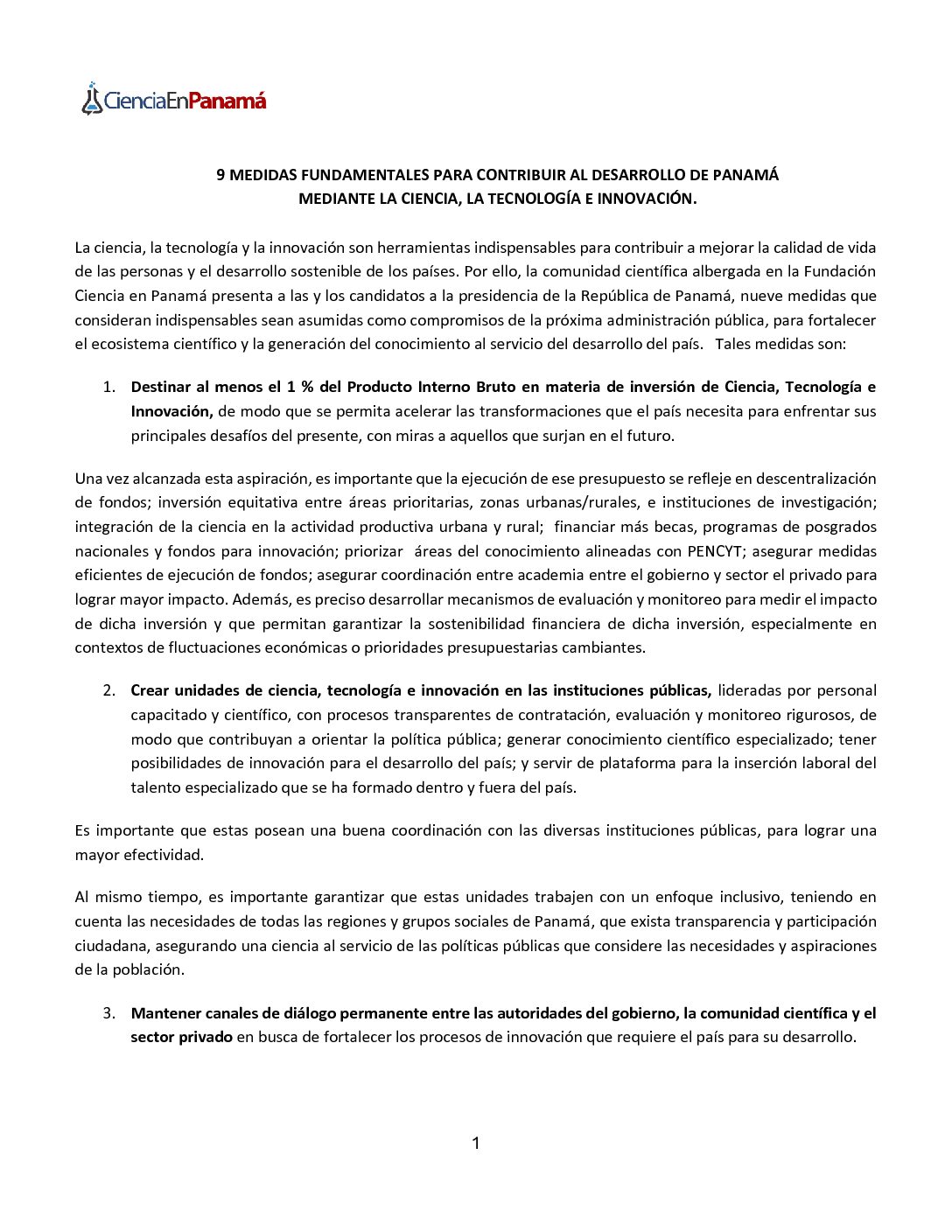 CienciaEnPanamá

9 MEDIDAS FUNDAMENTALES PARA CONTRIBUIR AL DESARROLLO DE PANAMÁ
MEDIANTE LA CIENCIA, LA TECNOLOGÍA E INNOVACIÓN.

La ciencia, la tecnología y la innovación son herramientas indispensables para contribuir a mejorar la calidad de vida de las personas y el desarrollo sostenible de los países. Por ello, la comunidad científica albergada en la Fundación Ciencia en Panamá presenta a las y los candidatos a la presidencia de la República de Panamá, nueve medidas que consideran indispensables sean asumidas como compromisos de la próxima administración pública, para fortalecer el ecosistema científico y la generación del conocimiento al servicio del desarrollo del país. Tales medidas son:

1. Destinar al menos el 1 % del Producto Interno Bruto en materia de inversión de Ciencia, Tecnología e Innovación, de modo que se permita acelerar las transformaciones que el país necesita para enfrentar sus principales desafíos del presente, con miras a aquellos que surjan en el futuro.

Una vez alcanzada esta aspiración, es importante que la ejecución de ese presupuesto se refleje en descentralización de fondos; inversión equitativa entre áreas prioritarias, zonas urbanas/rurales, e instituciones de investigación; integración de la ciencia en la actividad productiva urbana y rural; financiar más becas, programas de posgrados nacionales y fondos para innovación; priorizar áreas del conocimiento alineadas con PENCYT; asegurar medidas eficientes de ejecución de fondos; asegurar coordinación entre academia entre el gobierno y sector el privado para lograr mayor impacto. Además, es preciso desarrollar mecanismos de evaluación y monitoreo para medir el impacto de dicha inversión y que permitan garantizar la sostenibilidad financiera de dicha inversión, especialmente en contextos de fluctuaciones económicas o prioridades presupuestarias cambiantes.

2. Crear unidades de ciencia, tecnología e innovación en las instituciones públicas, lideradas por personal capacitado y científico, con procesos transparentes de contratación, evaluación y monitoreo rigurosos, de modo que contribuyan a orientar la política pública; generar conocimiento científico especializado; tener posibilidades de innovación para el desarrollo del país; y servir de plataforma para la inserción laboral del talento especializado que se ha formado dentro y fuera del país.

Es importante que estas posean una buena coordinación con las diversas instituciones públicas, para lograr una mayor efectividad.

Al mismo tiempo, es importante garantizar que estas unidades trabajen con un enfoque inclusivo, teniendo en cuenta las necesidades de todas las regiones y grupos sociales de Panamá, que exista transparencia y participación ciudadana, asegurando una ciencia al servicio de las políticas públicas que considere las necesidades y aspiraciones de la población.

3. Mantener canales de diálogo permanente entre las autoridades del gobierno, la comunidad científica y el sector privado en busca de fortalecer los procesos de innovación que requiere el país para su desarrollo.

1